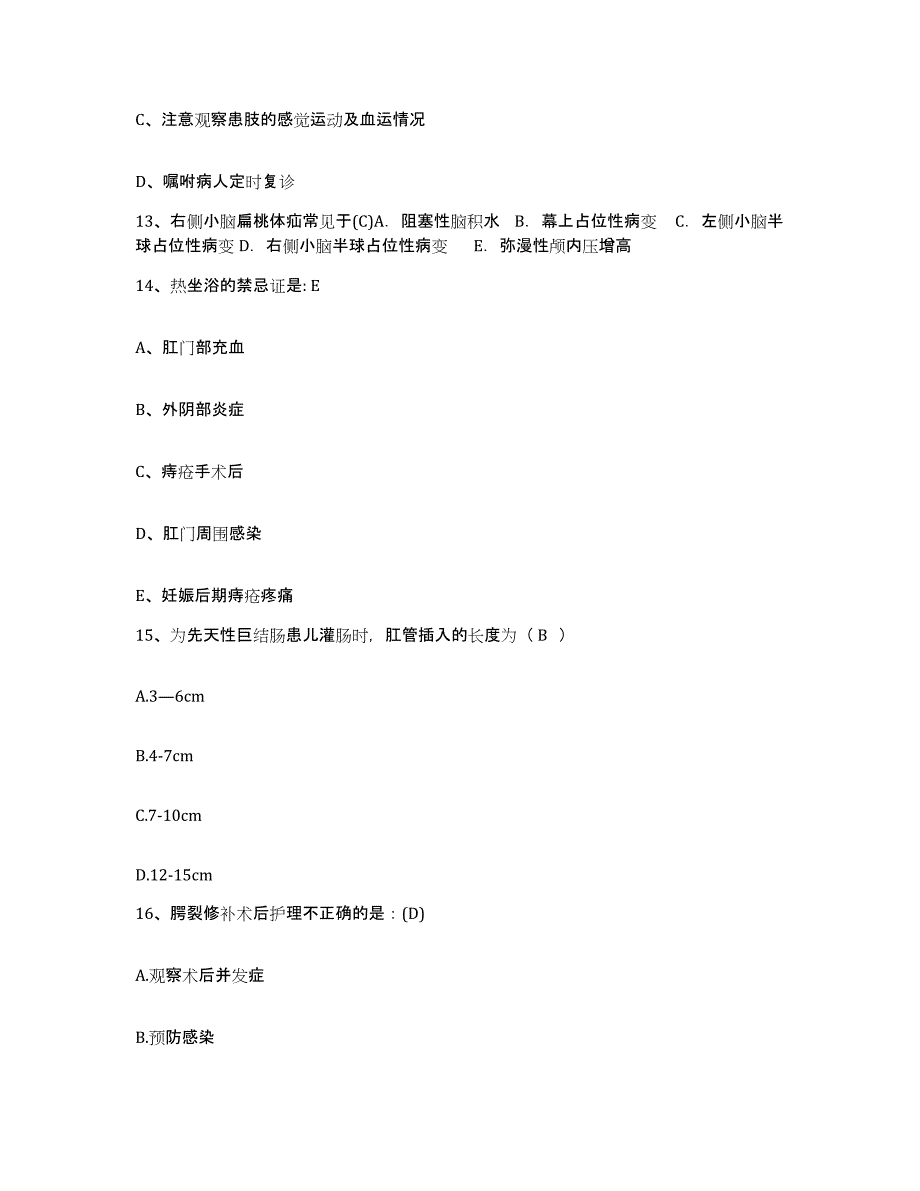 C、注意观察患肢的感觉运动及血运情况

D、嘱咐病人定时复诊

13、右侧小脑扁桃体疝常见于(C)A. 阻塞性脑积水 B. 幕上占位性病变 C. 左侧小脑半球占位性病变 D. 右侧小脑半球占位性病变 E. 弥漫性颅内压增高

14、热坐浴的禁忌证是: E

A、肛门部充血

B、外阴部炎症

C、痔疮手术后

D、肛门周围感染

E、妊娠后期痔疮疼痛

15、为先天性巨结肠患儿灌肠时，肛管插入的长度为（ B ）

A.3—6cm

B.4-7cm

C.7-10cm

D.12-15cm

16、腭裂修补术后护理不正确的是：(D)

A.观察术后并发症

B.预防感染